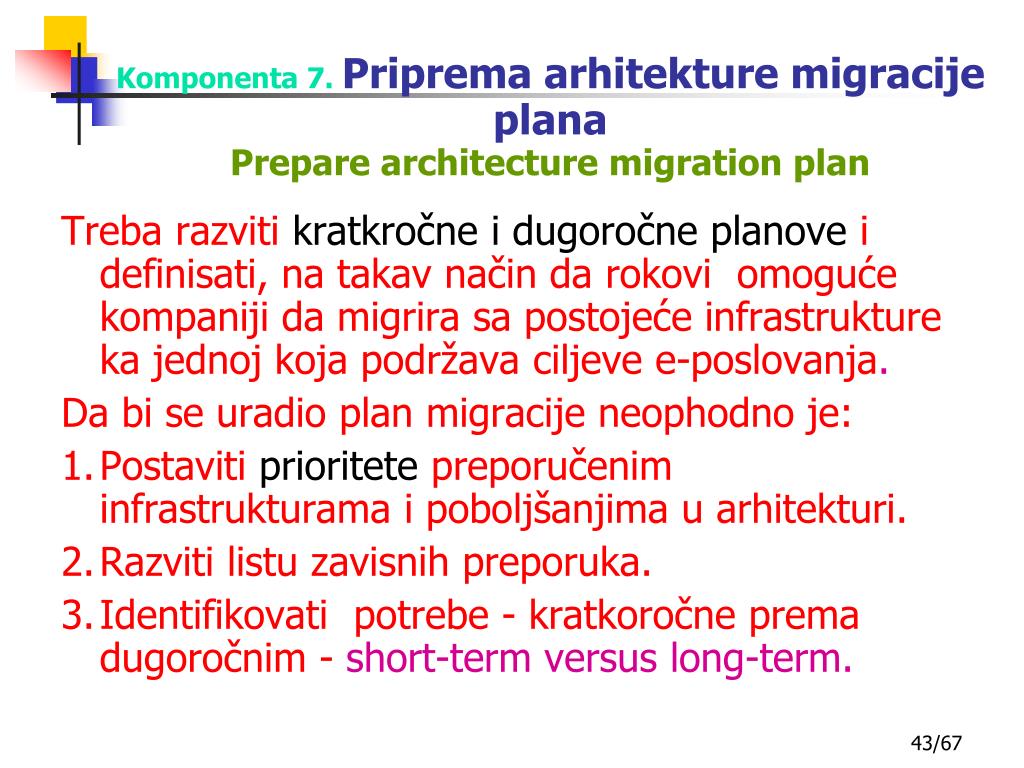 Komponenta 7. Priprema arhitekture migracije plana
Prepare architecture migration plan

Treba razviti kratkročne i dugoročne planove i definisati, na takav način da rokovi omoguće kompaniji da migrira sa postojeće infrastrukture ka jednoj koja podržava ciljeve e-poslovanja.

Da bi se uradio plan migracije neophodno je:

1. Postaviti prioritete preporučenim infrastrukturama i poboljšanjima u arhitekturi.
2. Razviti listu zavisnih preporuka.
3. Identifikovati potrebe - kratkoročne prema dugoročnim - short-term versus long-term.

43/67